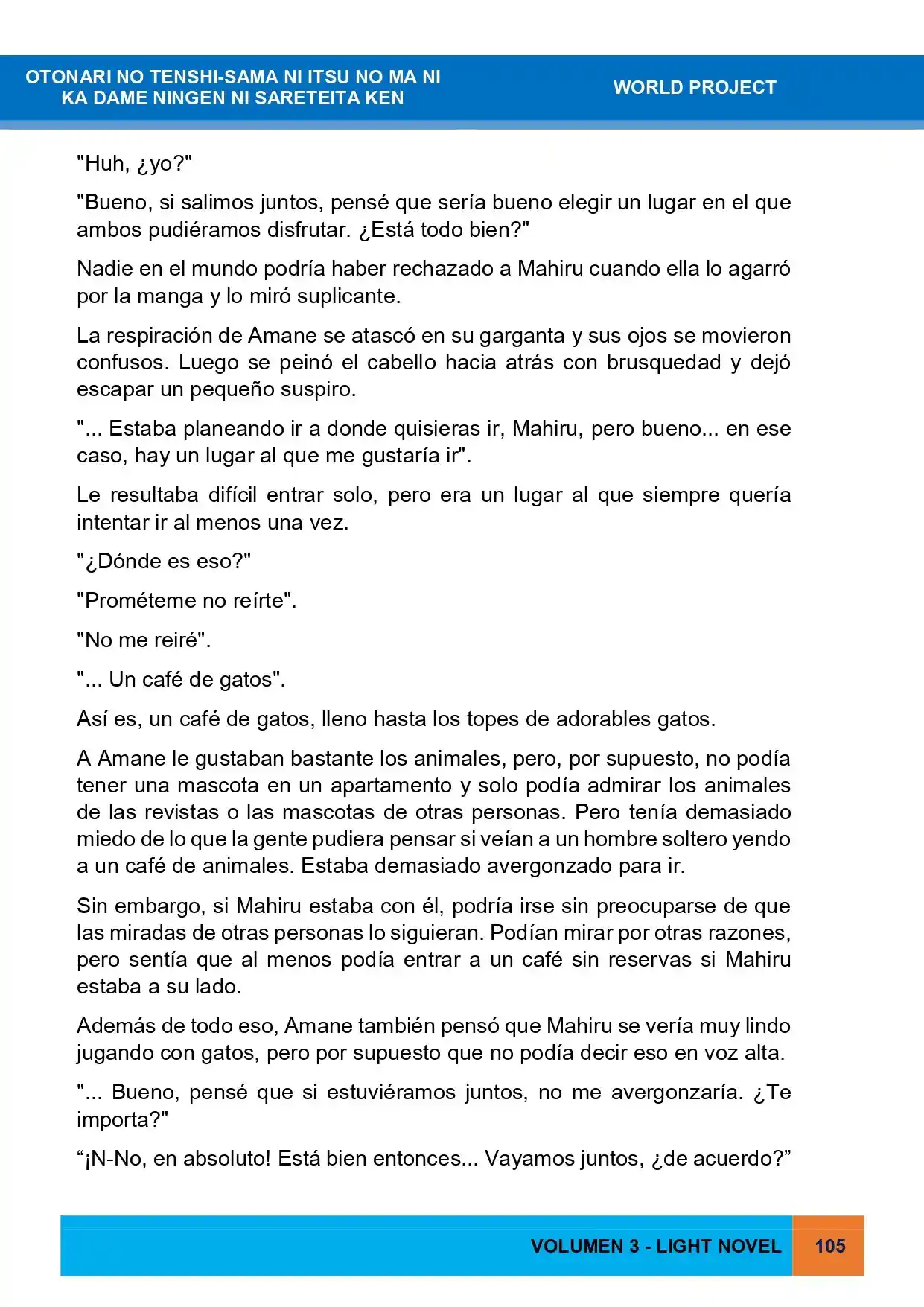 OTONARI NO TENSHI-SAMA NI ITSU NO MA NI
KA DAME NINGEN NI SARETEITA KEN

WORLD PROJECT

"Huh, ¿yo?"

"Bueno, si salimos juntos, pensé que sería bueno elegir un lugar en el que ambos pudiéramos disfrutar. ¿Está todo bien?"

Nadie en el mundo podría haber rechazado a Mahiru cuando ella lo agarró por la manga y lo miró suplicante.

La respiración de Amane se atascó en su garganta y sus ojos se movieron confusos. Luego se peinó el cabello hacia atrás con brusquedad y dejó escapar un pequeño suspiro.

"... Estaba planeando ir a donde quisieras ir, Mahiru, pero bueno... en ese caso, hay un lugar al que me gustaría ir".

Le resultaba difícil entrar solo, pero era un lugar al que siempre quería intentar ir al menos una vez.

"¿Dónde es eso?"

"Prométeme no reírte".

"No me reiré".

"... Un café de gatos".

Así es, un café de gatos, lleno hasta los topes de adorables gatos.

A Amane le gustaban bastante los animales, pero, por supuesto, no podía tener una mascota en un apartamento y solo podía admirar los animales de las revistas o las mascotas de otras personas. Pero tenía demasiado miedo de lo que la gente pudiera pensar si veían a un hombre soltero yendo a un café de animales. Estaba demasiado avergonzado para ir.

Sin embargo, si Mahiru estaba con él, podría irse sin preocuparse de que las miradas de otras personas lo siguieran. Podían mirar por otras razones, pero sentía que al menos podía entrar a un café sin reservas si Mahiru estaba a su lado.

Además de todo eso, Amane también pensó que Mahiru se vería muy lindo jugando con gatos, pero por supuesto que no podía decir eso en voz alta.

"... Bueno, pensé que si estuviéramos juntos, no me avergonzaría. ¿Te importa?"

"¡N-No, en absoluto! Está bien entonces... Vayamos juntos, ¿de acuerdo?"

VOLUMEN 3 - LIGHT NOVEL

105